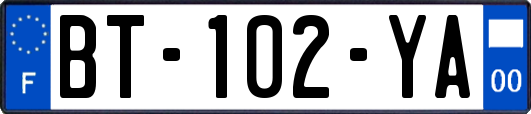 F
BT-102-YA
00